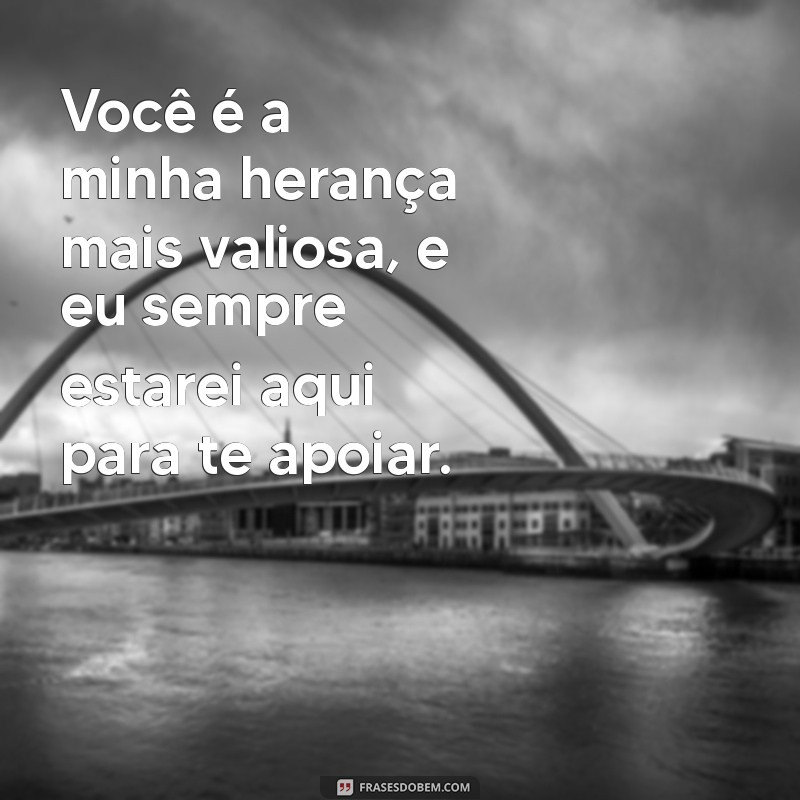 Você é a minha herança mais valiosa, e eu sempre estarei aqui para te apoiar.

FRASESDOBEM.COM